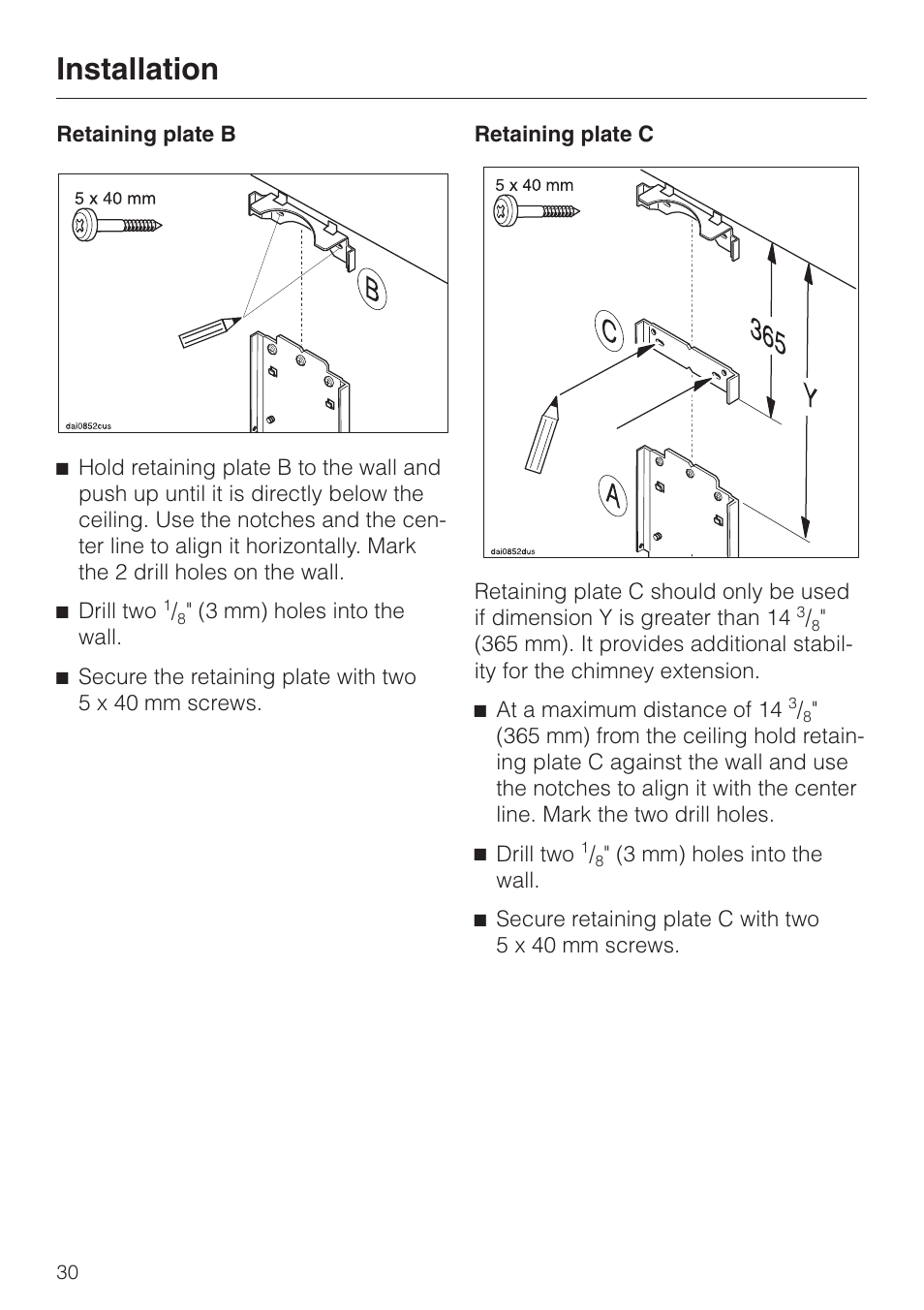 Installation

Retaining plate B

5 x 40 mm

B

dai0852cus

■ Hold retaining plate B to the wall and push up until it is directly below the ceiling. Use the notches and the center line to align it horizontally. Mark the 2 drill holes on the wall.

■ Drill two $^1/_8$" (3 mm) holes into the wall.

■ Secure the retaining plate with two 5 x 40 mm screws.

Retaining plate C

5 x 40 mm

C

365

Y

A

dai0852dus

Retaining plate C should only be used if dimension Y is greater than 14 $^3/_8$" (365 mm). It provides additional stability for the chimney extension.

■ At a maximum distance of 14 $^3/_8$" (365 mm) from the ceiling hold retaining plate C against the wall and use the notches to align it with the center line. Mark the two drill holes.

■ Drill two $^1/_8$" (3 mm) holes into the wall.

■ Secure retaining plate C with two 5 x 40 mm screws.

30